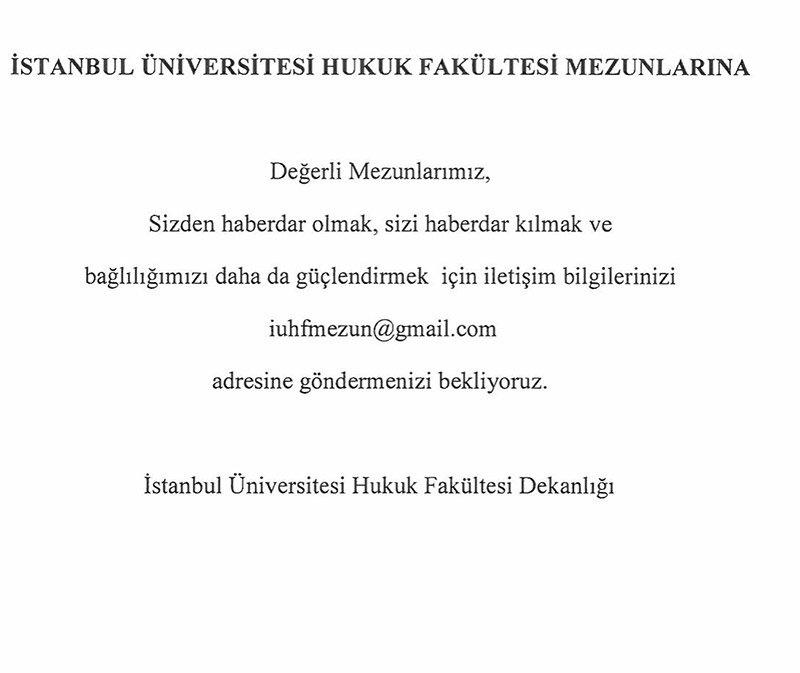 İSTANBUL ÜNİVERSİTESİ HUKUK FAKÜLTESİ MEZUNLARINA

Değerli Mezunlarımız,

Sizden haberdar olmak, sizi haberdar kılmak ve

bağlılığımızı daha da güçlendirmek için iletişim bilgilerinizi

iuhfmezun@gmail.com

adresine göndermenizi bekliyoruz.

İstanbul Üniversitesi Hukuk Fakültesi Dekanlığı